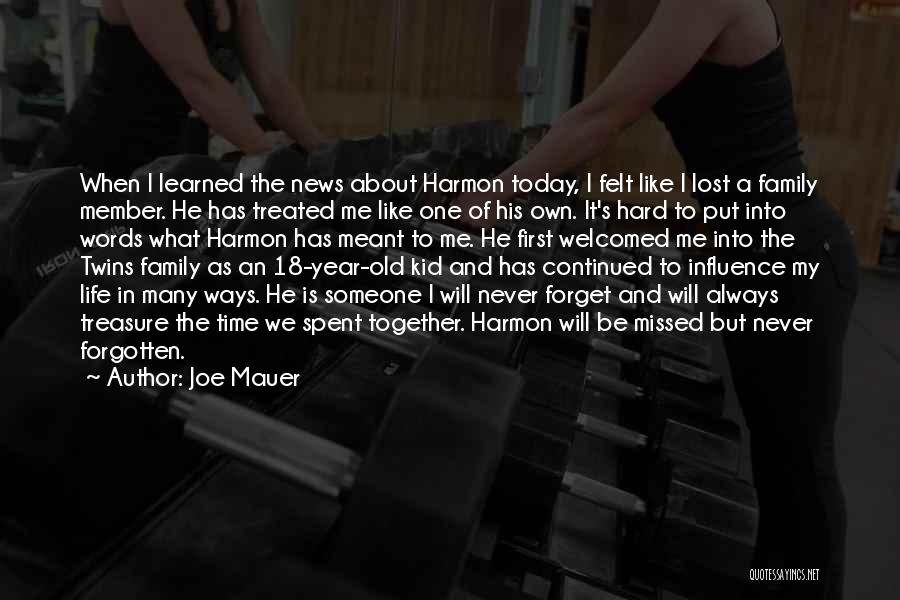 When I learned the news about Harmon today, I felt like I lost a family member. He has treated me like one of his own. It's hard to put into words what Harmon has meant to me. He first welcomed me into the Twins family as an 18-year-old kid and has continued to influence my life in many ways. He is someone I will never forget and will always treasure the time we spent together. Harmon will be missed but never forgotten.

~ Author: Joe Mauer

QUOTESSAYINGS.NET